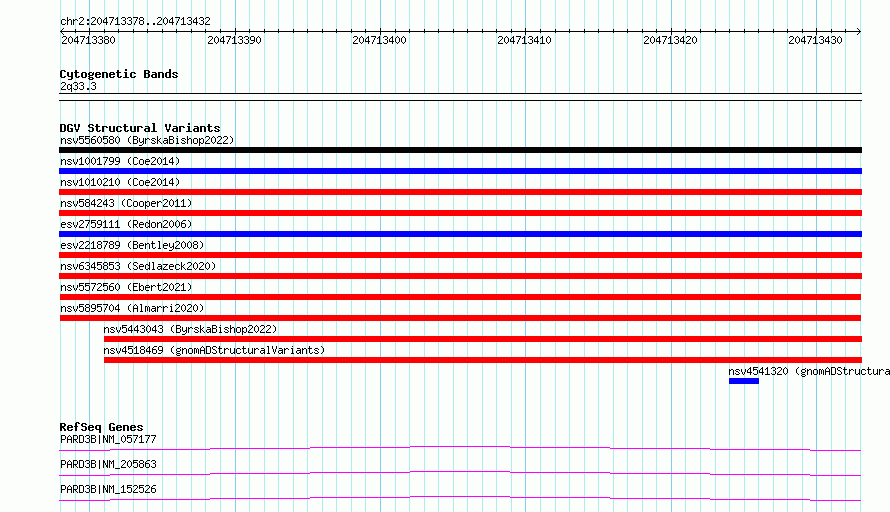 chr2:204713378..204713432

204713380 204713390 204713400 204713410 204713420 204713430

Cytogenetic Bands
2q33.3

DGV Structural Variants
nsv5560580 (ByrskaBishop2022)
nsv1001799 (Coe2014)
nsv1010210 (Coe2014)
nsv584243 (Cooper2011)
esv2759111 (Redon2006)
esv2218789 (Bentley2008)
nsv6345853 (Sedlazeck2020)
nsv5572560 (Ebert2021)
nsv5895704 (Almarri2020)
nsv5443043 (ByrskaBishop2022)
nsv4518469 (gnomADStructuralVariants)
nsv4541320 (gnomADStructura

RefSeq Genes
PARD3B|NM_057177
PARD3B|NM_205863
PARD3B|NM_152526